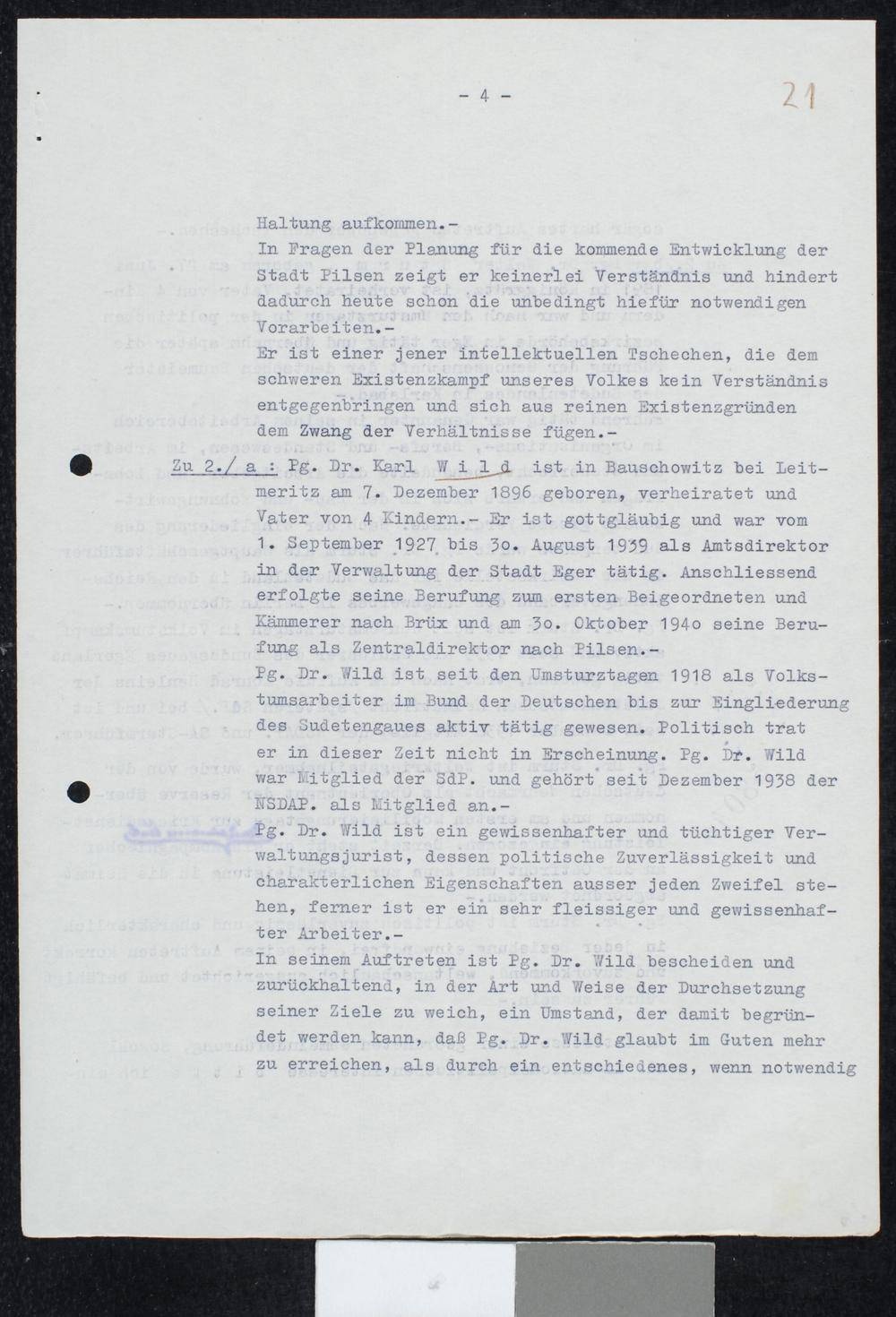 - 4 -

21

Haltung aufkommen.-
In Fragen der Planung für die kommende Entwicklung der Stadt Pilsen zeigt er keinerlei Verständnis und hindert dadurch heute schon die unbedingt hiefür notwendigen Vorarbeiten.-
Er ist einer jener intellektuellen Tschechen, die dem schweren Existenzkampf unseres Volkes kein Verständnis entgegenbringen und sich aus reinen Existenzgründen dem Zwang der Verhältnisse fügen.-

Zu 2./ a : Pg. Dr. Karl W i l d ist in Bauschowitz bei Leitmeritz am 7. Dezember 1896 geboren, verheiratet und Vater von 4 Kindern.- Er ist gottgläubig und war vom 1. September 1927 bis 3o. August 1939 als Amtsdirektor in der Verwaltung der Stadt Eger tätig. Anschliessend erfolgte seine Berufung zum ersten Beigeordneten und Kämmerer nach Brüx und am 3o. Oktober 194o seine Berufung als Zentraldirektor nach Pilsen.-
Pg. Dr. Wild ist seit den Umsturztagen 1918 als Volkstumsarbeiter im Bund der Deutschen bis zur Eingliederung des Sudetengaues aktiv tätig gewesen. Politisch trat er in dieser Zeit nicht in Erscheinung. Pg. Dr. Wild war Mitglied der SdP. und gehört seit Dezember 1938 der NSDAP. als Mitglied an.-
Pg. Dr. Wild ist ein gewissenhafter und tüchtiger Verwaltungsjurist, dessen politische Zuverlässigkeit und charakterlichen Eigenschaften ausser jeden Zweifel stehen, ferner ist er ein sehr fleissiger und gewissenhafter Arbeiter.-
In seinem Auftreten ist Pg. Dr. Wild bescheiden und zurückhaltend, in der Art und Weise der Durchsetzung seiner Ziele zu weich, ein Umstand, der damit begründet werden kann, daß Pg. Dr. Wild glaubt im Guten mehr zu erreichen, als durch ein entschiedenes, wenn notwendig